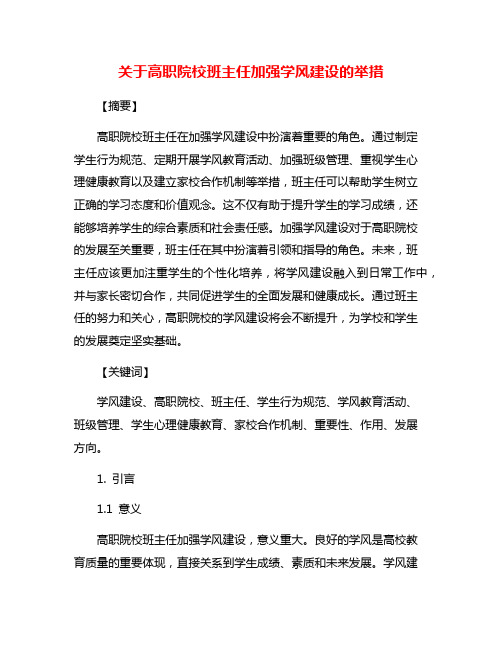 关于高职院校班主任加强学风建设的举措

【摘要】

高职院校班主任在加强学风建设中扮演着重要的角色。通过制定学生行为规范、定期开展学风教育活动、加强班级管理、重视学生心理健康教育以及建立家校合作机制等举措，班主任可以帮助学生树立正确的学习态度和价值观念。这不仅有助于提升学生的学习成绩，还能够培养学生的综合素质和社会责任感。加强学风建设对于高职院校的发展至关重要，班主任在其中扮演着引领和指导的角色。未来，班主任应该更加注重学生的个性化培养，将学风建设融入到日常工作中，并与家长密切合作，共同促进学生的全面发展和健康成长。通过班主任的努力和关心，高职院校的学风建设将会不断提升，为学校和学生的发展奠定坚实基础。

【关键词】

学风建设、高职院校、班主任、学生行为规范、学风教育活动、班级管理、学生心理健康教育、家校合作机制、重要性、作用、发展方向。

1. 引言

1.1 意义

高职院校班主任加强学风建设，意义重大。良好的学风是高校教育质量的重要体现，直接关系到学生成绩、素质和未来发展。学风建